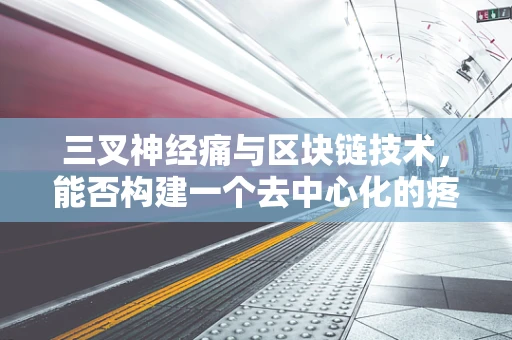 三叉神经痛与区块链技术，能否构建一个去中心化的疼